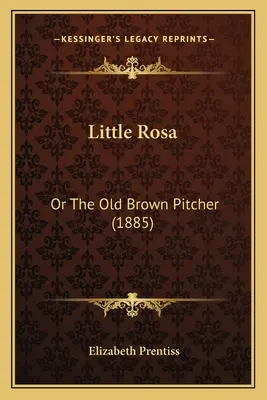 —KESSINGER'S LEGACY REPRINTS—

Little Rosa

Or The Old Brown Pitcher (1885)

Elizabeth Prentiss